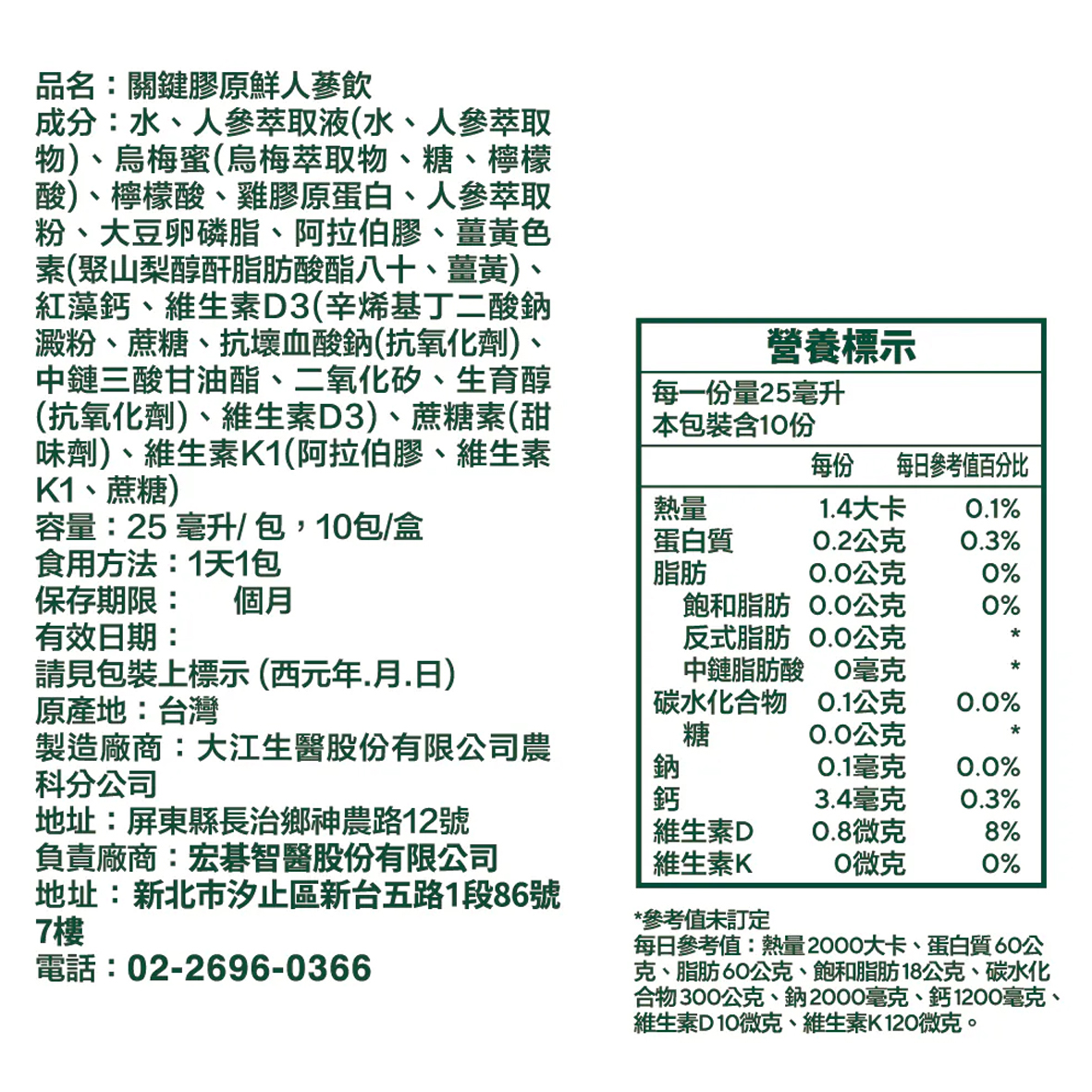 品名：關鍵膠原鮮人蔘飲
成分：水、人參萃取液(水、人參萃取物)、烏梅蜜(烏梅萃取物、糖、檸檬酸)、檸檬酸、雞膠原蛋白、人參萃取粉、大豆卵磷脂、阿拉伯膠、薑黃色素(聚山梨醇酐脂肪酸酯八十、薑黃)、紅藻鈣、維生素D3(辛烯基丁二酸鈉澱粉、蔗糖、抗壞血酸鈉(抗氧化劑)、中鏈三酸甘油酯、二氧化矽、生育醇(抗氧化劑)、維生素D3)、蔗糖素(甜味劑)、維生素K1(阿拉伯膠、維生素K1、蔗糖)
容量：25 毫升/ 包，10包/盒
食用方法：1天1包
保存期限：　個月
有效日期：
請見包裝上標示 (西元年.月.日)
原產地：台灣
製造廠商：大江生醫股份有限公司農科分公司
地址：屏東縣長治鄉神農路12號
負責廠商：宏碁智醫股份有限公司
地址：新北市汐止區新台五路1段86號7樓
電話：02-2696-0366

營養標示
每一份量25毫升
本包裝含10份

| | 每份 | 每日參考值百分比 |
|---|---|---|
| 熱量 | 1.4大卡 | 0.1% |
| 蛋白質 | 0.2公克 | 0.3% |
| 脂肪 | 0.0公克 | 0% |
| 飽和脂肪 | 0.0公克 | 0% |
| 反式脂肪 | 0.0公克 | * |
| 中鏈脂肪酸 | 0毫克 | * |
| 碳水化合物 | 0.1公克 | 0.0% |
| 糖 | 0.0公克 | * |
| 鈉 | 0.1毫克 | 0.0% |
| 鈣 | 3.4毫克 | 0.3% |
| 維生素D | 0.8微克 | 8% |
| 維生素K | 0微克 | 0% |

*參考值未訂定
每日參考值：熱量2000大卡、蛋白質60公克、脂肪60公克、飽和脂肪18公克、碳水化合物300公克、鈉2000毫克、鈣1200毫克、維生素D10微克、維生素K120微克。